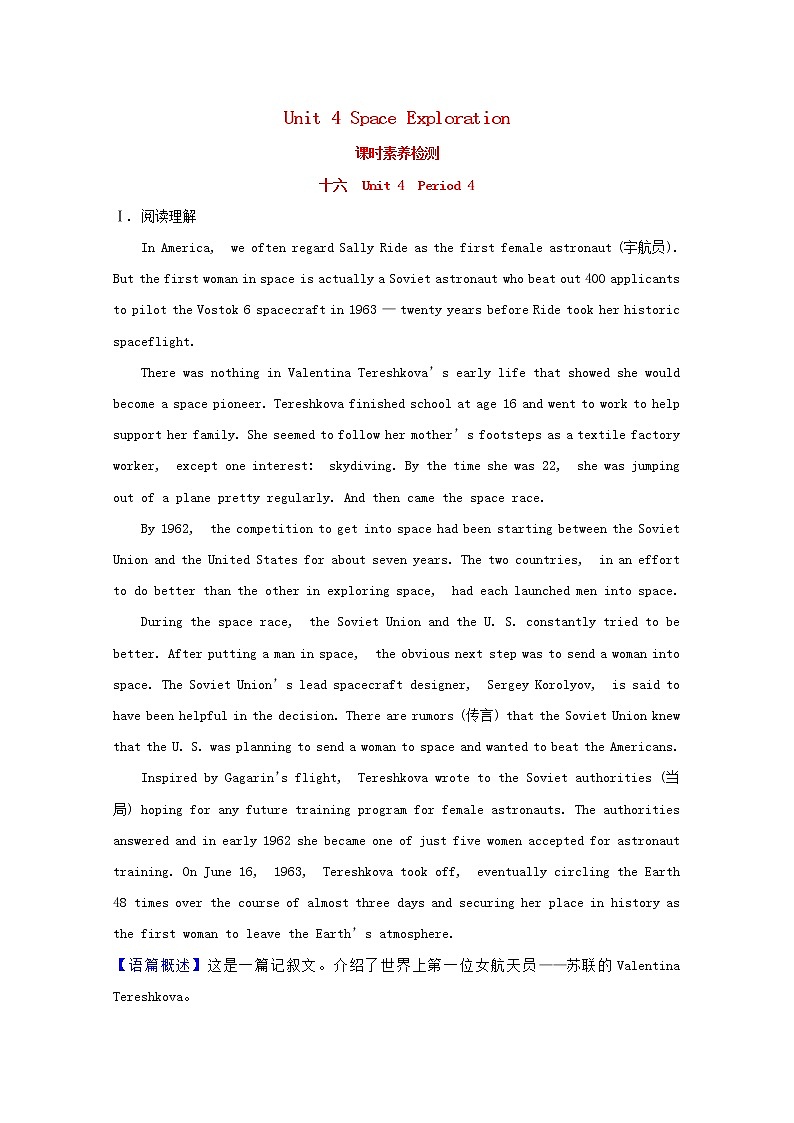 Unit 4 Space Exploration

课时素养检测

十六 Unit 4 Period 4

Ⅰ. 阅读理解

In America, we often regard Sally Ride as the first female astronaut (宇航员). But the first woman in space is actually a Soviet astronaut who beat out 400 applicants to pilot the Vostok 6 spacecraft in 1963 — twenty years before Ride took her historic spaceflight.

There was nothing in Valentina Tereshkova's early life that showed she would become a space pioneer. Tereshkova finished school at age 16 and went to work to help support her family. She seemed to follow her mother's footsteps as a textile factory worker, except one interest: skydiving. By the time she was 22, she was jumping out of a plane pretty regularly. And then came the space race.

By 1962, the competition to get into space had been starting between the Soviet Union and the United States for about seven years. The two countries, in an effort to do better than the other in exploring space, had each launched men into space.

During the space race, the Soviet Union and the U. S. constantly tried to be better. After putting a man in space, the obvious next step was to send a woman into space. The Soviet Union's lead spacecraft designer, Sergey Korolyov, is said to have been helpful in the decision. There are rumors (传言) that the Soviet Union knew that the U. S. was planning to send a woman to space and wanted to beat the Americans.

Inspired by Gagarin's flight, Tereshkova wrote to the Soviet authorities (当局) hoping for any future training program for female astronauts. The authorities answered and in early 1962 she became one of just five women accepted for astronaut training. On June 16, 1963, Tereshkova took off, eventually circling the Earth 48 times over the course of almost three days and securing her place in history as the first woman to leave the Earth's atmosphere.

【语篇概述】这是一篇记叙文。介绍了世界上第一位女航天员——苏联的 Valentina Tereshkova。